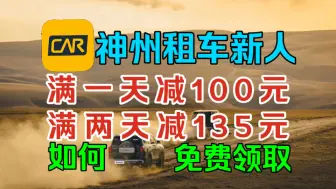 CAR 神州租车新人

满一天减100元

满两天减135元

如何 免费领取